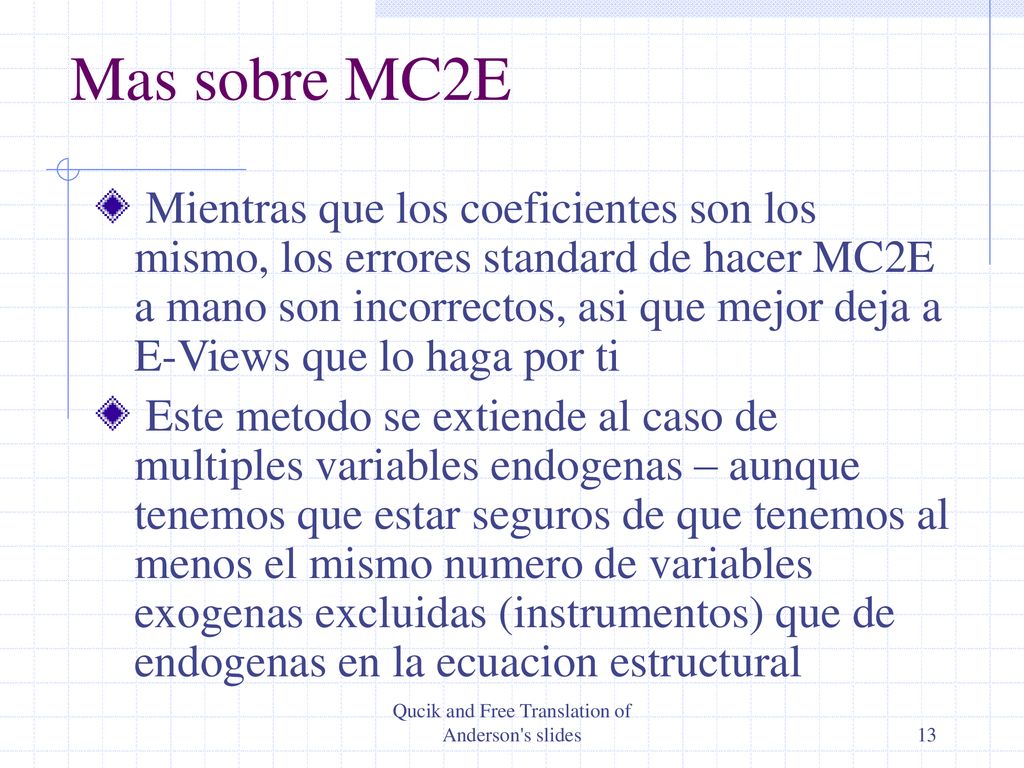 Mas sobre MC2E

Mientras que los coeficientes son los mismo, los errores standard de hacer MC2E a mano son incorrectos, asi que mejor deja a E-Views que lo haga por ti

Este metodo se extiende al caso de multiples variables endogenas – aunque tenemos que estar seguros de que tenemos al menos el mismo numero de variables exogenas excluidas (instrumentos) que de endogenas en la ecuacion estructural

Qucik and Free Translation of Anderson's slides

13